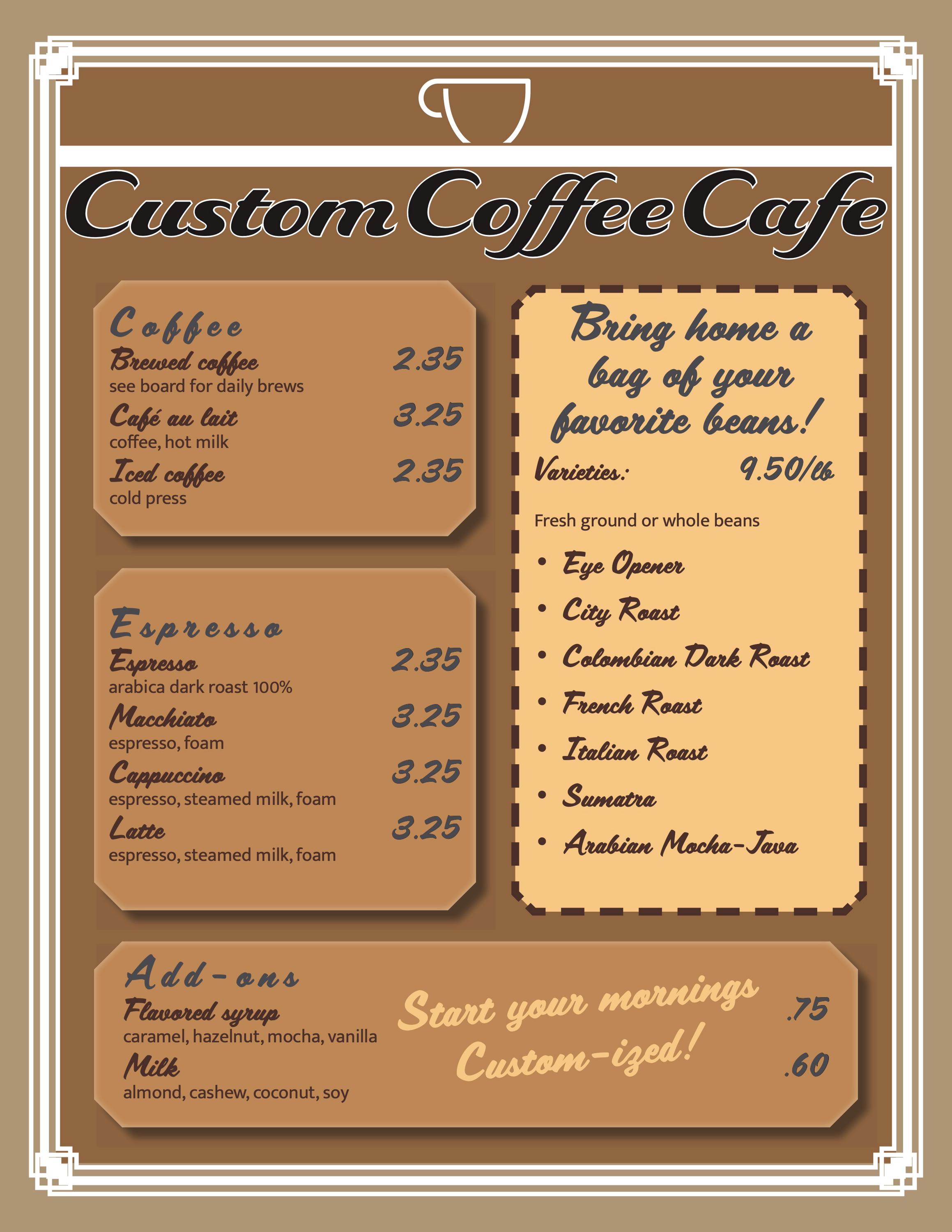 Custom Coffee Cafe

Coffee

Brewed coffee 2.35
see board for daily brews

Café au lait 3.25
coffee, hot milk

Iced coffee 2.35
cold press

Espresso

Espresso 2.35
arabica dark roast 100%

Macchiato 3.25
espresso, foam

Cappuccino 3.25
espresso, steamed milk, foam

Latte 3.25
espresso, steamed milk, foam

Bring home a bag of your favorite beans!

Varieties: 9.50/lb

Fresh ground or whole beans

• Eye Opener
• City Roast
• Colombian Dark Roast
• French Roast
• Italian Roast
• Sumatra
• Arabian Mocha-Java

Add-ons

Flavored syrup .75
caramel, hazelnut, mocha, vanilla

Milk .60
almond, cashew, coconut, soy

Start your mornings Custom-ized!